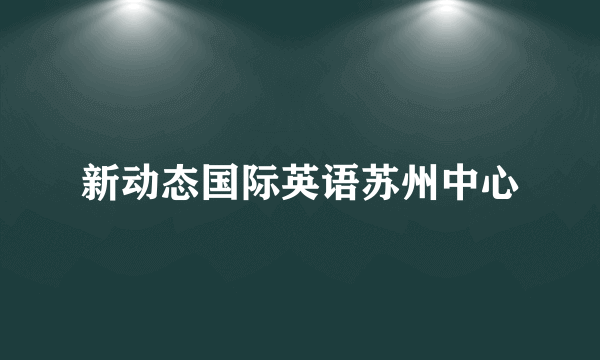 新动态国际英语苏州中心